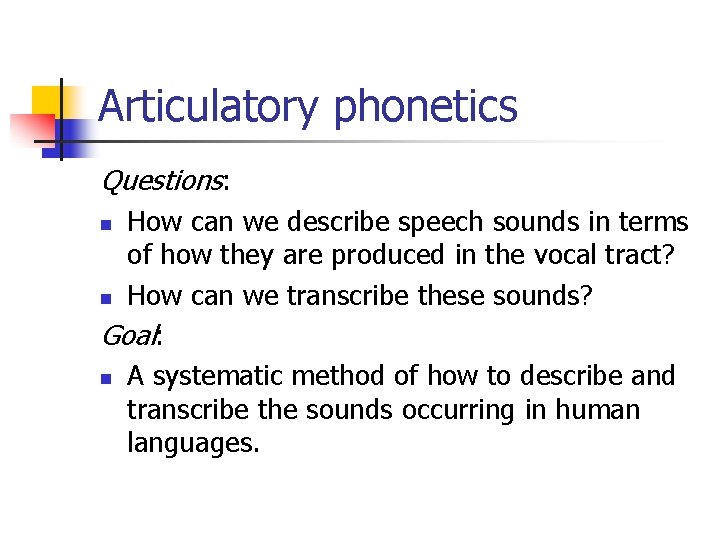 Articulatory phonetics

Questions:

• How can we describe speech sounds in terms of how they are produced in the vocal tract?
• How can we transcribe these sounds?

Goal:

• A systematic method of how to describe and transcribe the sounds occurring in human languages.